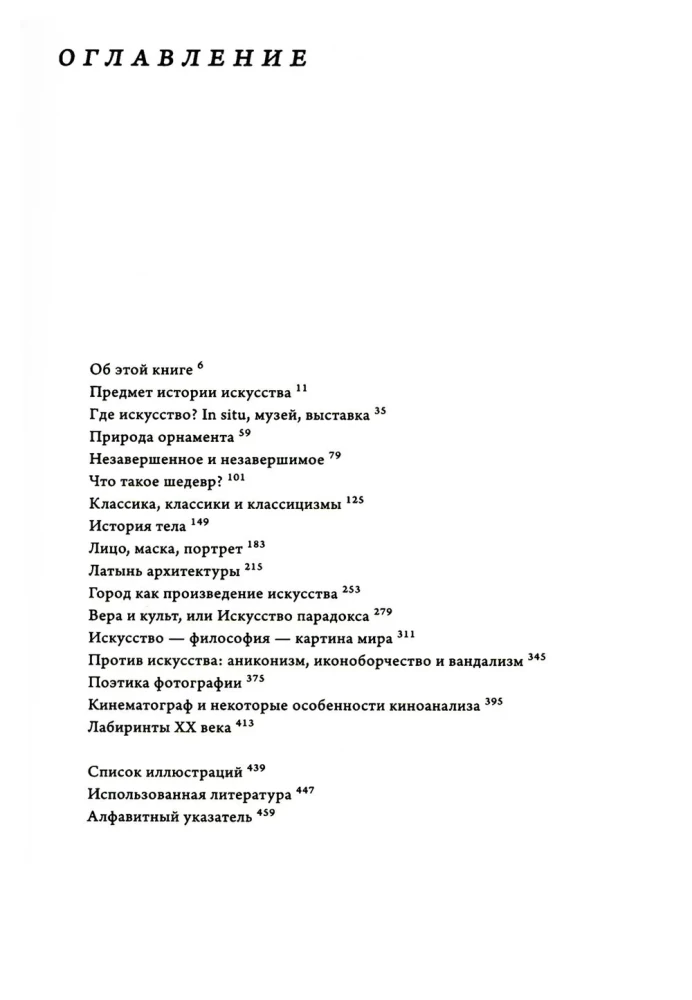 ОГЛАВЛЕНИЕ

Об этой книге $^{6}$
Предмет истории искусства $^{11}$
Где искусство? In situ, музей, выставка $^{35}$
Природа орнамента $^{59}$
Незавершенное и незавершимое $^{79}$
Что такое шедевр? $^{101}$
Классика, классики и классицизмы $^{125}$
История тела $^{149}$
Лицо, маска, портрет $^{183}$
Латынь архитектуры $^{215}$
Город как произведение искусства $^{253}$
Вера и культ, или Искусство парадокса $^{279}$
Искусство — философия — картина мира $^{311}$
Против искусства: аниконизм, иконоборчество и вандализм $^{345}$
Поэтика фотографии $^{375}$
Кинематограф и некоторые особенности киноанализа $^{395}$
Лабиринты XX века $^{413}$

Список иллюстраций $^{439}$
Использованная литература $^{447}$
Алфавитный указатель $^{459}$